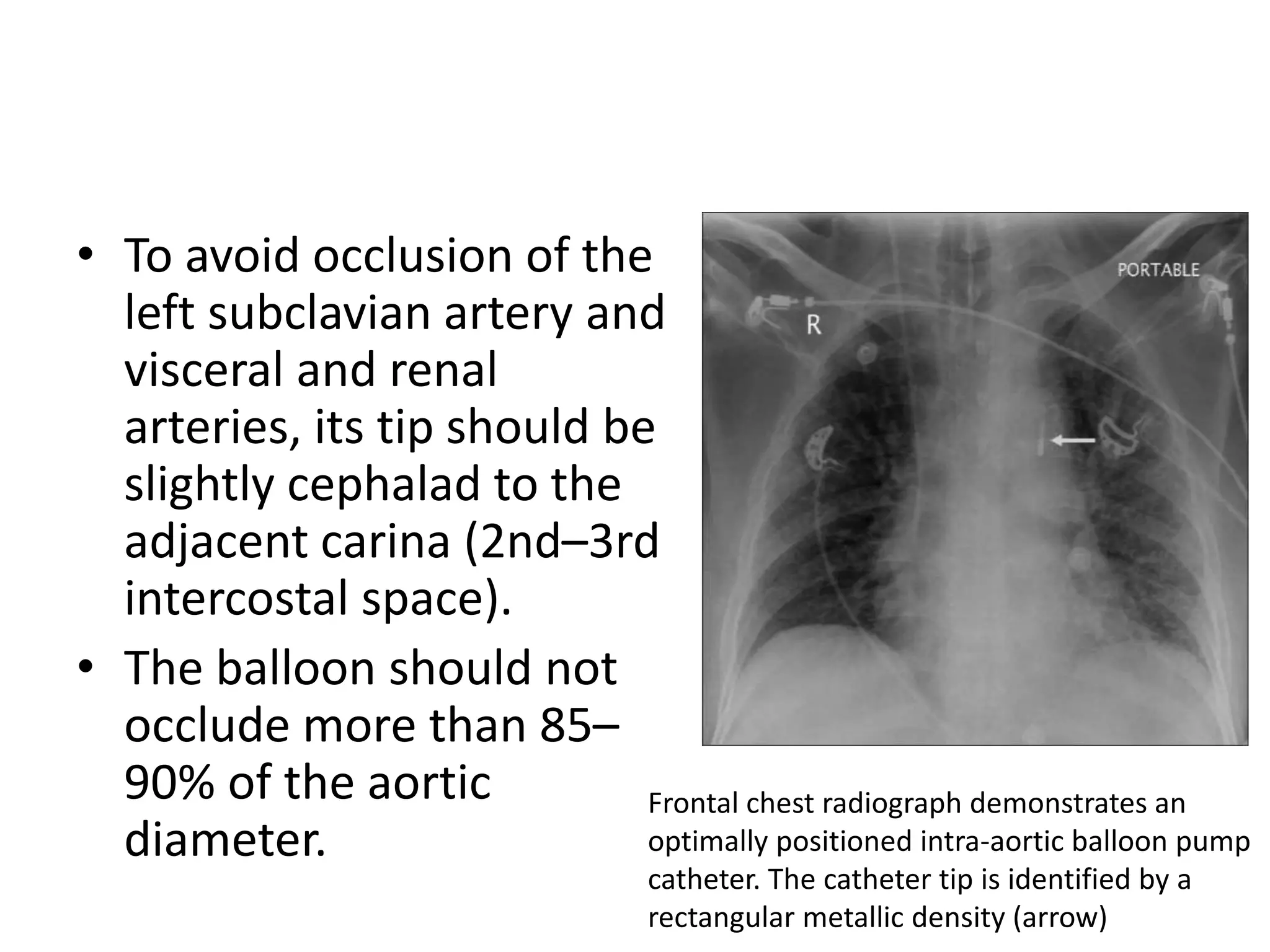 • To avoid occlusion of the left subclavian artery and visceral and renal arteries, its tip should be slightly cephalad to the adjacent carina (2nd–3rd intercostal space).

• The balloon should not occlude more than 85–90% of the aortic diameter.

PORTABLE

R

Frontal chest radiograph demonstrates an optimally positioned intra-aortic balloon pump catheter. The catheter tip is identified by a rectangular metallic density (arrow)